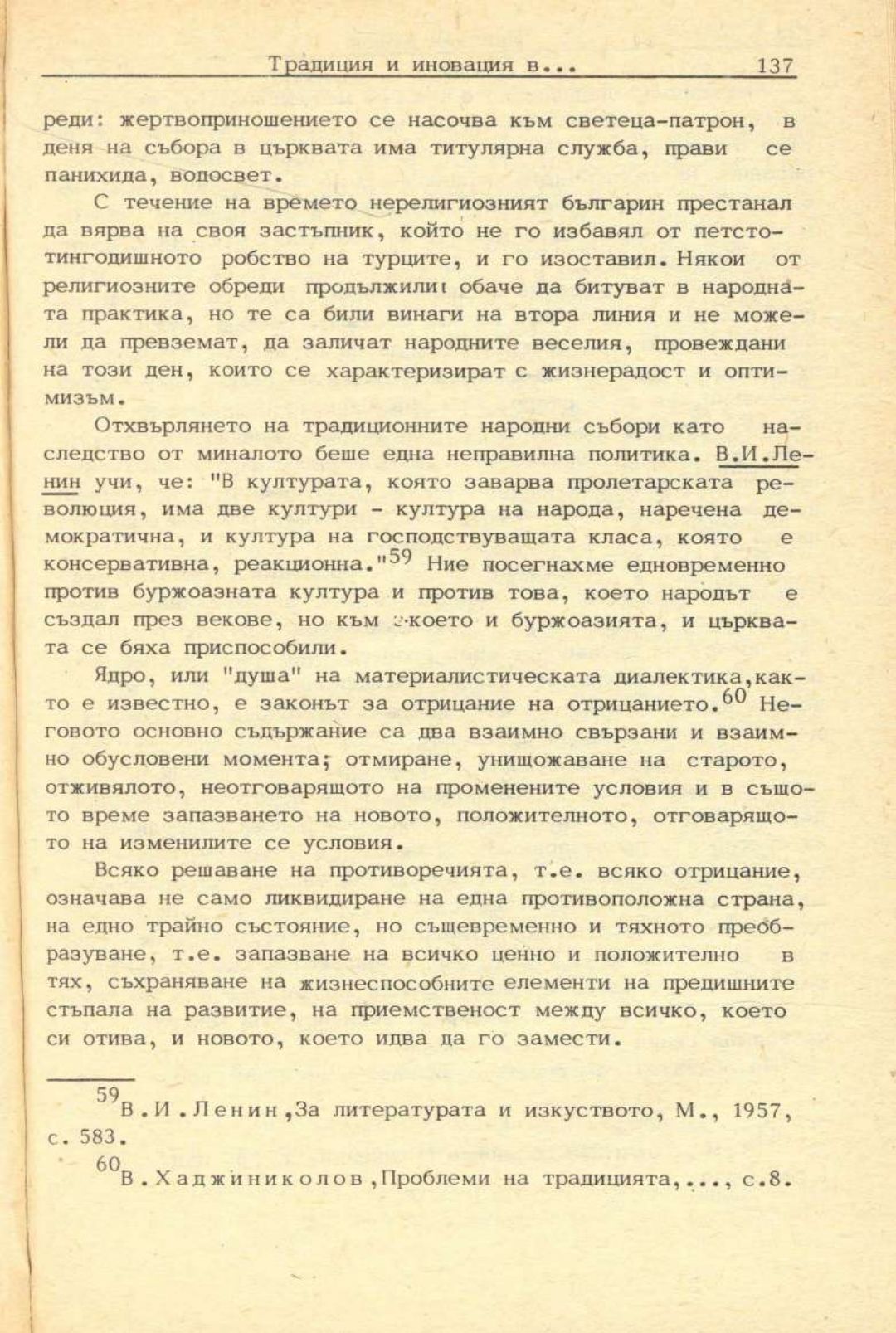 Традиция и иновация в... 137

реди: жертвоприношението се насочва към светеца-патрон, в деня на събора в църквата има титулярна служба, прави се панихида, водосвет.

С течение на времето нерелигиозният българин престанал да вярва на своя застъпник, който не го избавял от петстотингодишното робство на турците, и го изоставил. Някои от религиозните обреди продължили обаче да битуват в народната практика, но те са били винаги на втора линия и не можели да превземат, да заличат народните веселия, провеждани на този ден, които се характеризират с жизнерадост и оптимизъм.

Отхвърлянето на традиционните народни събори като наследство от миналото беше една неправилна политика. В.И.Ленин учи, че: "В културата, която заварва пролетарската революция, има две култури - култура на народа, наречена демократична, и култура на господствуващата класа, която е консервативна, реакционна."$^{59}$ Ние посегнахме едновременно против буржоазната култура и против това, което народът е създал през векове, но към което и буржоазията, и църквата се бяха приспособили.

Ядро, или "душа" на материалистическата диалектика,както е известно, е законът за отрицание на отрицанието.$^{60}$ Неговото основно съдържание са два взаимно свързани и взаимно обусловени момента; отмиране, унищожаване на старото, отживялото, неотговарящото на променените условия и в същото време запазването на новото, положителното, отговарящото на изменилите се условия.

Всяко решаване на противоречията, т.е. всяко отрицание, означава не само ликвидиране на една противоположна страна, на едно трайно състояние, но същевременно и тяхното преобразуване, т.е. запазване на всичко ценно и положително в тях, съхраняване на жизнеспособните елементи на предишните стъпала на развитие, на приемственост между всичко, което си отива, и новото, което идва да го замести.

$^{59}$В.И.Ленин,За литературата и изкуството, М., 1957, с. 583.

$^{60}$В.Хаджиниколов,Проблеми на традицията,..., с.8.